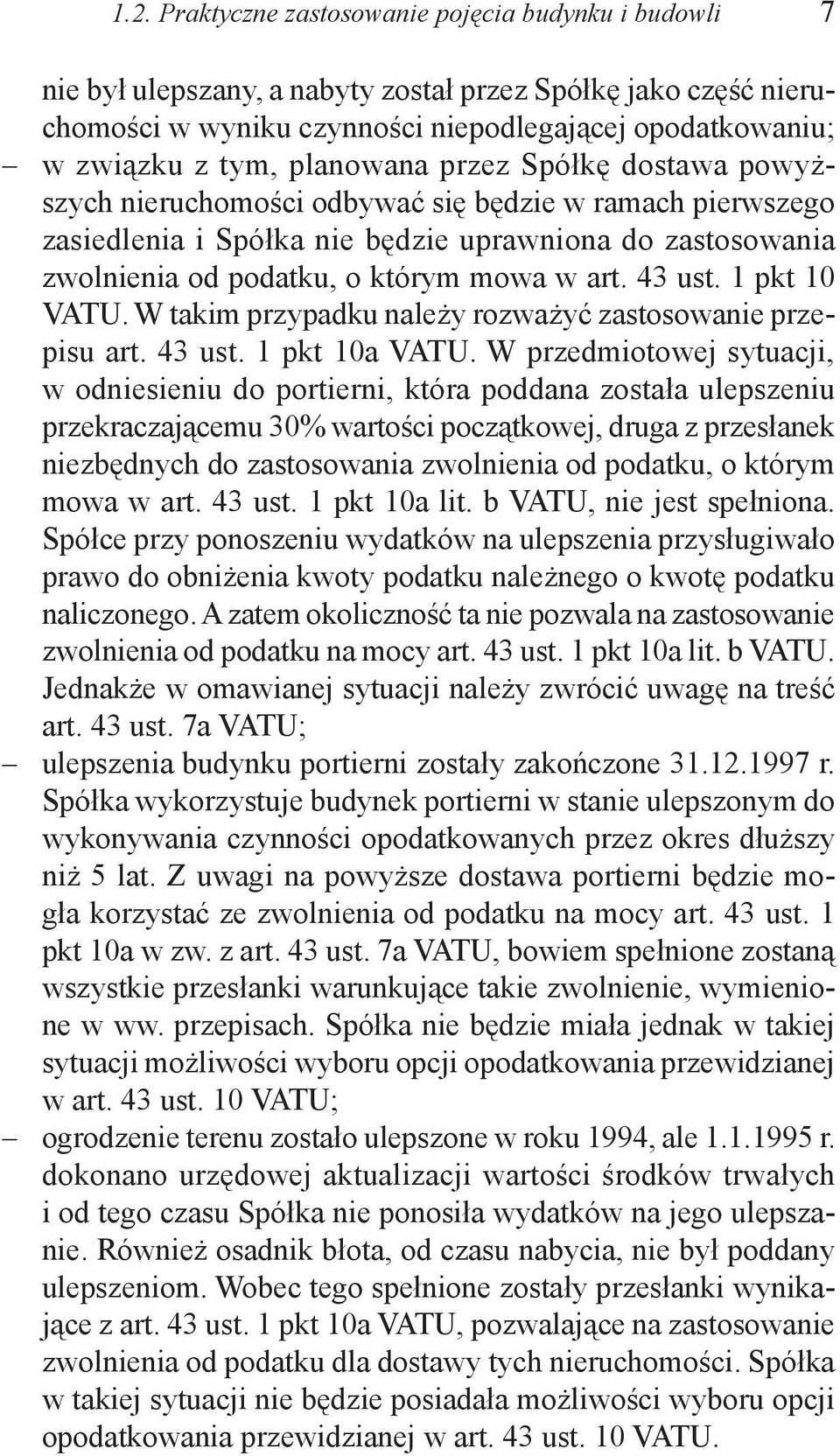 1.2. Praktyczne zastosowanie pojęcia budynku i budowli 7

nie był ulepszany, a nabyty został przez Spółkę jako część nieruchomości w wyniku czynności niepodlegającej opodatkowaniu;

– w związku z tym, planowana przez Spółkę dostawa powyższych nieruchomości odbywać się będzie w ramach pierwszego zasiedlenia i Spółka nie będzie uprawniona do zastosowania zwolnienia od podatku, o którym mowa w art. 43 ust. 1 pkt 10 VATU. W takim przypadku należy rozważyć zastosowanie przepisu art. 43 ust. 1 pkt 10a VATU. W przedmiotowej sytuacji, w odniesieniu do portierni, która poddana została ulepszeniu przekraczającemu 30% wartości początkowej, druga z przesłanek niezbędnych do zastosowania zwolnienia od podatku, o którym mowa w art. 43 ust. 1 pkt 10a lit. b VATU, nie jest spełniona. Spółce przy ponoszeniu wydatków na ulepszenia przysługiwało prawo do obniżenia kwoty podatku należnego o kwotę podatku naliczonego. A zatem okoliczność ta nie pozwala na zastosowanie zwolnienia od podatku na mocy art. 43 ust. 1 pkt 10a lit. b VATU. Jednakże w omawianej sytuacji należy zwrócić uwagę na treść art. 43 ust. 7a VATU;

– ulepszenia budynku portierni zostały zakończone 31.12.1997 r. Spółka wykorzystuje budynek portierni w stanie ulepszonym do wykonywania czynności opodatkowanych przez okres dłuższy niż 5 lat. Z uwagi na powyższe dostawa portierni będzie mogła korzystać ze zwolnienia od podatku na mocy art. 43 ust. 1 pkt 10a w zw. z art. 43 ust. 7a VATU, bowiem spełnione zostaną wszystkie przesłanki warunkujące takie zwolnienie, wymienione w ww. przepisach. Spółka nie będzie miała jednak w takiej sytuacji możliwości wyboru opcji opodatkowania przewidzianej w art. 43 ust. 10 VATU;

– ogrodzenie terenu zostało ulepszone w roku 1994, ale 1.1.1995 r. dokonano urzędowej aktualizacji wartości środków trwałych i od tego czasu Spółka nie ponosiła wydatków na jego ulepszanie. Również osadnik błota, od czasu nabycia, nie był poddany ulepszeniom. Wobec tego spełnione zostały przesłanki wynikające z art. 43 ust. 1 pkt 10a VATU, pozwalające na zastosowanie zwolnienia od podatku dla dostawy tych nieruchomości. Spółka w takiej sytuacji nie będzie posiadała możliwości wyboru opcji opodatkowania przewidzianej w art. 43 ust. 10 VATU.